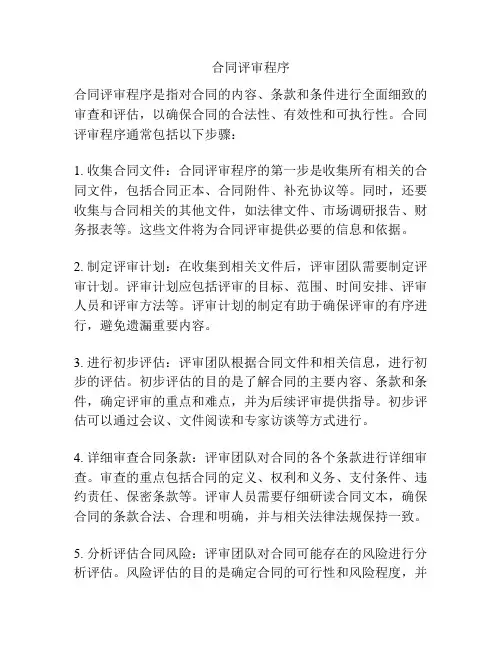 合同评审程序

合同评审程序是指对合同的内容、条款和条件进行全面细致的审查和评估，以确保合同的合法性、有效性和可执行性。合同评审程序通常包括以下步骤：

1. 收集合同文件：合同评审程序的第一步是收集所有相关的合同文件，包括合同正本、合同附件、补充协议等。同时，还要收集与合同相关的其他文件，如法律文件、市场调研报告、财务报表等。这些文件将为合同评审提供必要的信息和依据。

2. 制定评审计划：在收集到相关文件后，评审团队需要制定评审计划。评审计划应包括评审的目标、范围、时间安排、评审人员和评审方法等。评审计划的制定有助于确保评审的有序进行，避免遗漏重要内容。

3. 进行初步评估：评审团队根据合同文件和相关信息，进行初步的评估。初步评估的目的是了解合同的主要内容、条款和条件，确定评审的重点和难点，并为后续评审提供指导。初步评估可以通过会议、文件阅读和专家访谈等方式进行。

4. 详细审查合同条款：评审团队对合同的各个条款进行详细审查。审查的重点包括合同的定义、权利和义务、支付条件、违约责任、保密条款等。评审人员需要仔细研读合同文本，确保合同的条款合法、合理和明确，并与相关法律法规保持一致。

5. 分析评估合同风险：评审团队对合同可能存在的风险进行分析评估。风险评估的目的是确定合同的可行性和风险程度，并